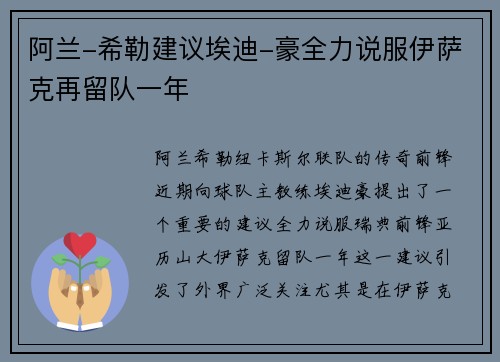 阿兰-希勒建议埃迪-豪全力说服伊萨克再留队一年

阿兰希勒纽卡斯尔联队的传奇前锋近期向球队主教练埃迪豪提出了一个重要的建议全力说服瑞典前锋亚历山大伊萨克留队一年这一建议引发了外界广泛关注尤其是在伊萨克